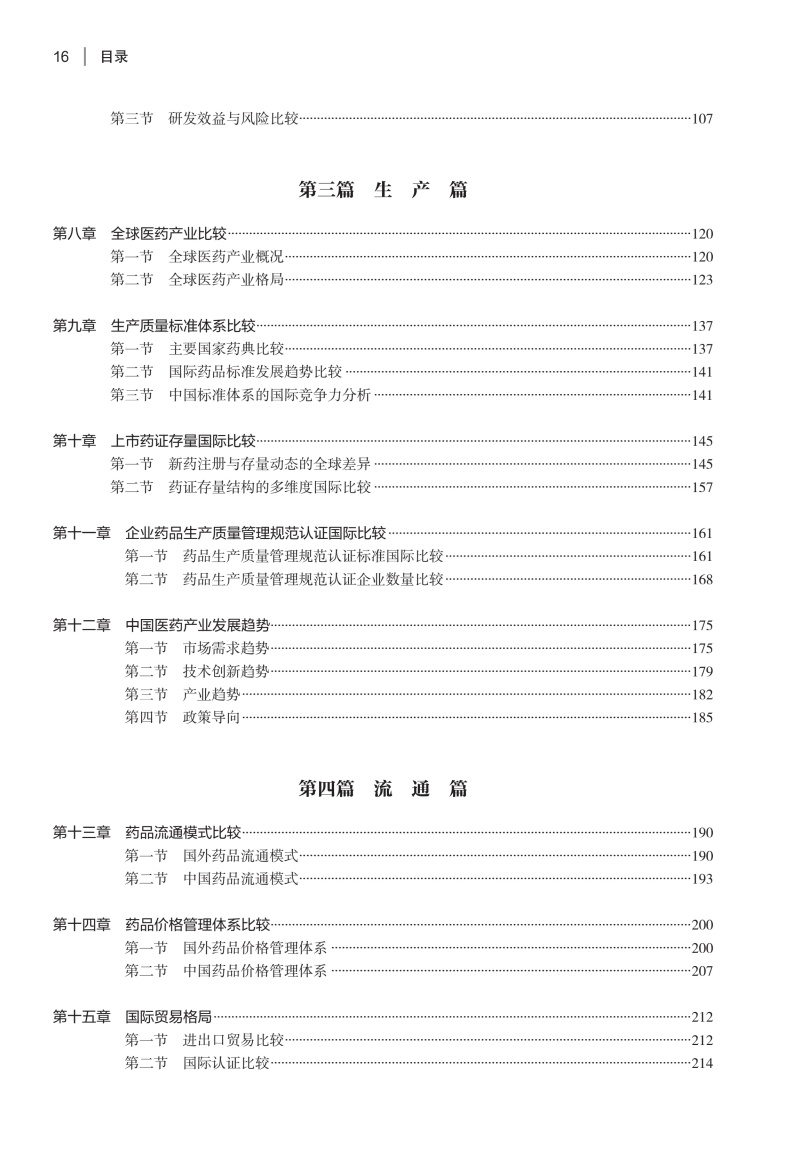 16 | 目录

第三节　研发效益与风险比较……107

第三篇　生　产　篇

第八章　全球医药产业比较……120
第一节　全球医药产业概况……120
第二节　全球医药产业格局……123

第九章　生产质量标准体系比较……137
第一节　主要国家药典比较……137
第二节　国际药品标准发展趋势比较……141
第三节　中国标准体系的国际竞争力分析……141

第十章　上市药证存量国际比较……145
第一节　新药注册与存量动态的全球差异……145
第二节　药证存量结构的多维度国际比较……157

第十一章　企业药品生产质量管理规范认证国际比较……161
第一节　药品生产质量管理规范认证标准国际比较……161
第二节　药品生产质量管理规范认证企业数量比较……168

第十二章　中国医药产业发展趋势……175
第一节　市场需求趋势……175
第二节　技术创新趋势……179
第三节　产业趋势……182
第四节　政策导向……185

第四篇　流　通　篇

第十三章　药品流通模式比较……190
第一节　国外药品流通模式……190
第二节　中国药品流通模式……193

第十四章　药品价格管理体系比较……200
第一节　国外药品价格管理体系……200
第二节　中国药品价格管理体系……207

第十五章　国际贸易格局……212
第一节　进出口贸易比较……212
第二节　国际认证比较……214